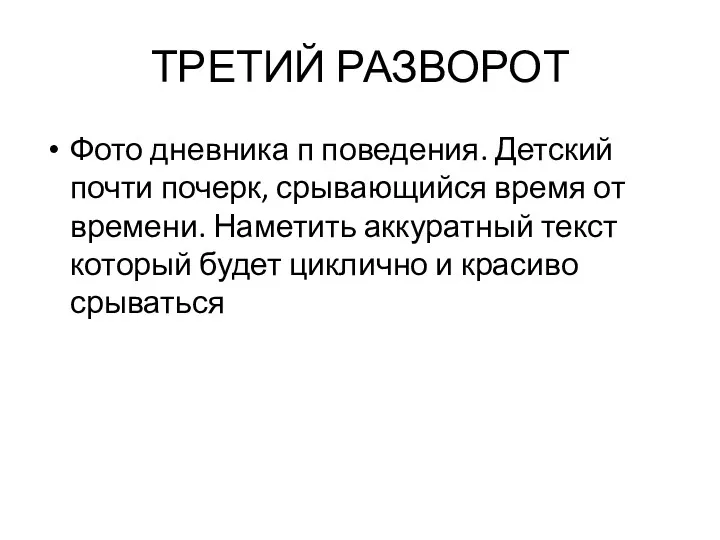 ТРЕТИЙ РАЗВОРОТ

• Фото дневника п поведения. Детский почти почерк, срывающийся время от времени. Наметить аккуратный текст который будет циклично и красиво срываться